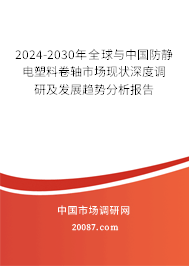 2024-2030年全球与中国防静电塑料卷轴市场现状深度调研及发展趋势分析报告

中国市场调研网

20087.com